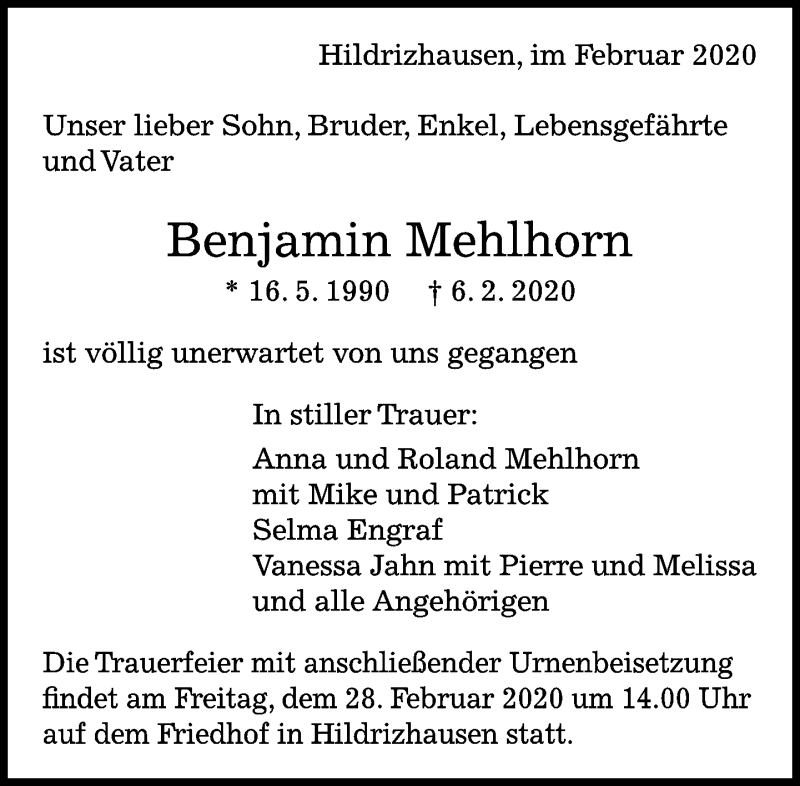 Hildrizhausen, im Februar 2020

Unser lieber Sohn, Bruder, Enkel, Lebensgefährte und Vater

Benjamin Mehlhorn

* 16. 5. 1990 † 6. 2. 2020

ist völlig unerwartet von uns gegangen

In stiller Trauer:

Anna und Roland Mehlhorn
mit Mike und Patrick
Selma Engraf
Vanessa Jahn mit Pierre und Melissa
und alle Angehörigen

Die Trauerfeier mit anschließender Urnenbeisetzung findet am Freitag, dem 28. Februar 2020 um 14.00 Uhr auf dem Friedhof in Hildrizhausen statt.